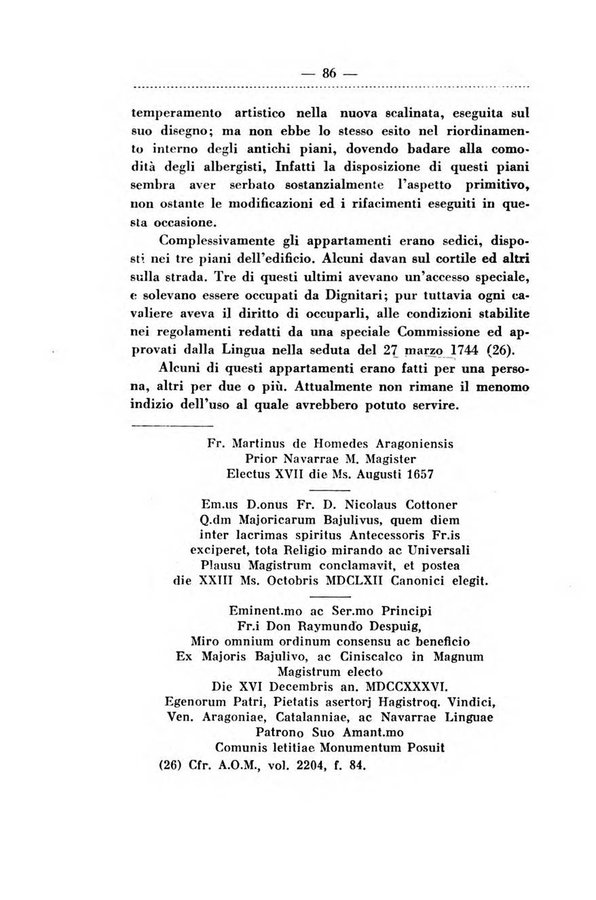 — 86 —

temperamento artistico nella nuova scalinata, eseguita sul suo disegno; ma non ebbe lo stesso esito nel riordinamento interno degli antichi piani, dovendo badare alla comodità degli albergisti, Infatti la disposizione di questi piani sembra aver serbato sostanzialmente l'aspetto primitivo, non ostante le modificazioni ed i rifacimenti eseguiti in questa occasione.

Complessivamente gli appartamenti erano sedici, disposti nei tre piani dell'edificio. Alcuni davan sul cortile ed altri sulla strada. Tre di questi ultimi avevano un'accesso speciale, e solevano essere occupati da Dignitari; pur tuttavia ogni cavaliere aveva il diritto di occuparli, alle condizioni stabilite nei regolamenti redatti da una speciale Commissione ed approvati dalla Lingua nella seduta del 27 marzo 1744 (26).

Alcuni di questi appartamenti erano fatti per una persona, altri per due o più. Attualmente non rimane il menomo indizio dell'uso al quale avrebbero potuto servire.

Fr. Martinus de Homedes Aragoniensis
Prior Navarrae M. Magister
Electus XVII die Ms. Augusti 1657

Em.us D.onus Fr. D. Nicolaus Cottoner
Q.dm Majoricarum Bajulivus, quem diem
inter lacrimas spiritus Antecessoris Fr.is
exciperet, tota Religio mirando ac Universali
Plausu Magistrum conclamavit, et postea
die XXIII Ms. Octobris MDCLXII Canonici elegit.

Eminent.mo ac Ser.mo Principi
Fr.i Don Raymundo Despuig,
Miro omnium ordinum consensu ac beneficio
Ex Majoris Bajulivo, ac Ciniscalco in Magnum
Magistrum electo
Die XVI Decembris an. MDCCXXXVI.
Egenorum Patri, Pietatis asertorj Hagistroq. Vindici,
Ven. Aragoniae, Catalanniae, ac Navarrae Linguae
Patrono Suo Amant.mo
Comunis letitiae Monumentum Posuit

(26) Cfr. A.O.M., vol. 2204, f. 84.